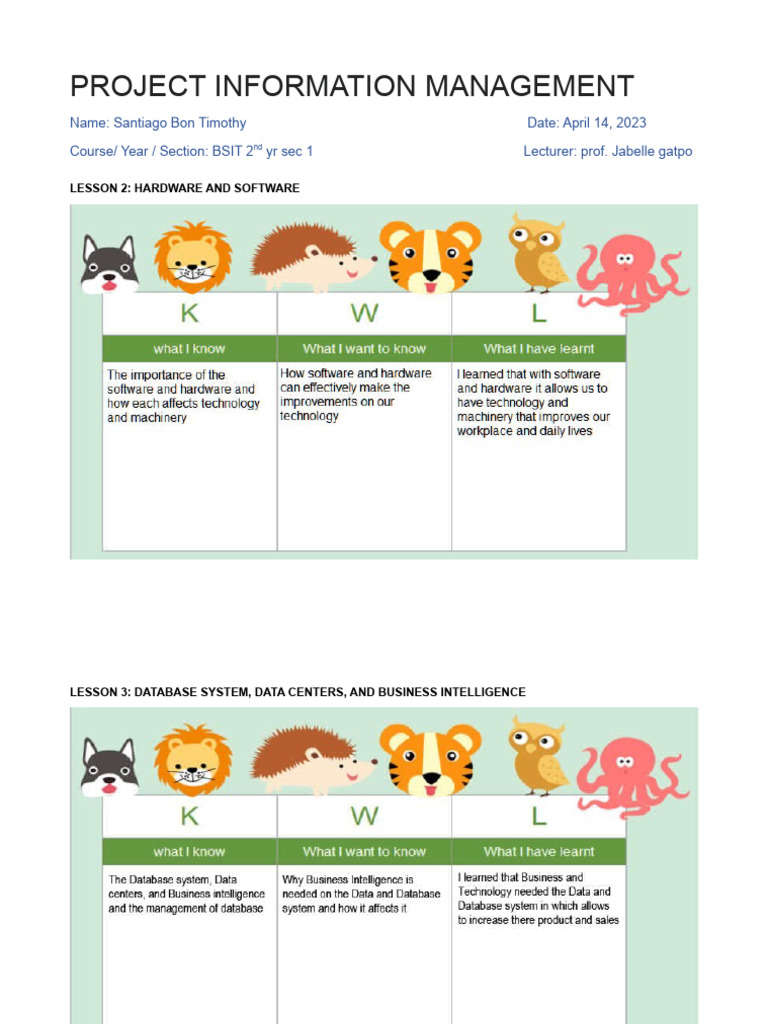 PROJECT INFORMATION MANAGEMENT

Name: Santiago Bon Timothy

Date: April 14, 2023

Course/ Year / Section: BSIT 2$^{nd}$ yr sec 1

Lecturer: prof. Jabelle gatpo

LESSON 2: HARDWARE AND SOFTWARE

| K | W | L |
|---|---|---|
| what I know | What I want to know | What I have learnt |
| The importance of the software and hardware and how each affects technology and machinery | How software and hardware can effectively make the improvements on our technology | I learned that with software and hardware it allows us to have technology and machinery that improves our workplace and daily lives |

LESSON 3: DATABASE SYSTEM, DATA CENTERS, AND BUSINESS INTELLIGENCE

| K | W | L |
|---|---|---|
| what I know | What I want to know | What I have learnt |
| The Database system, Data centers, and Business intelligence and the management of database | Why Business Intelligence is needed on the Data and Database system and how it affects it | I learned that Business and Technology needed the Data and Database system in which allows to increase there product and sales |